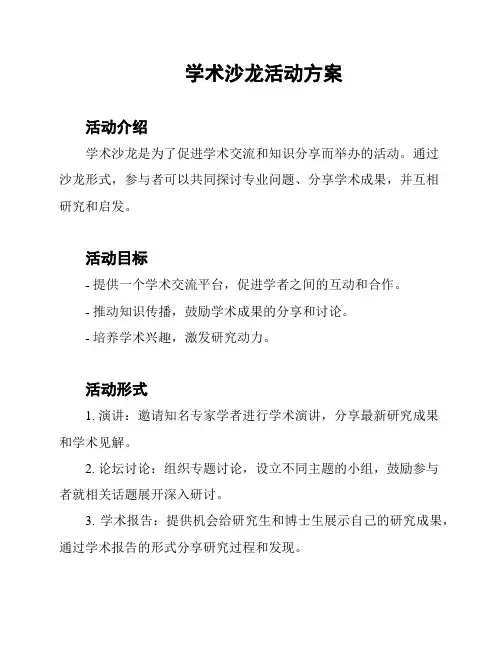 学术沙龙活动方案

活动介绍

学术沙龙是为了促进学术交流和知识分享而举办的活动。通过沙龙形式，参与者可以共同探讨专业问题、分享学术成果，并互相研究和启发。

活动目标

- 提供一个学术交流平台，促进学者之间的互动和合作。
- 推动知识传播，鼓励学术成果的分享和讨论。
- 培养学术兴趣，激发研究动力。

活动形式

1. 演讲：邀请知名专家学者进行学术演讲，分享最新研究成果和学术见解。

2. 论坛讨论：组织专题讨论，设立不同主题的小组，鼓励参与者就相关话题展开深入研讨。

3. 学术报告：提供机会给研究生和博士生展示自己的研究成果，通过学术报告的形式分享研究过程和发现。